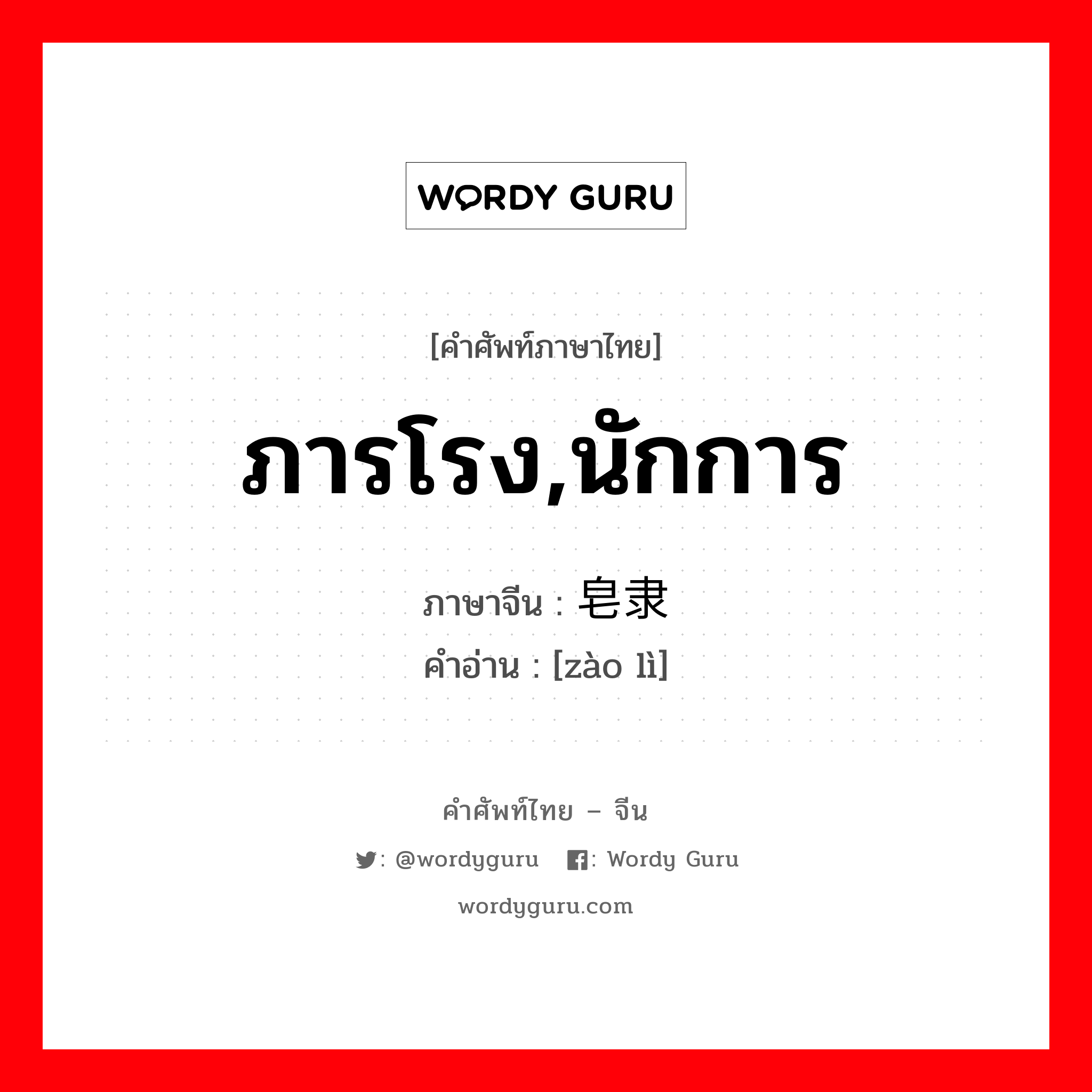 WORDY GURU

[คำศัพท์ภาษาไทย]

ภารโรง,นักการ

ภาษาจีน : 皂隶
คำอ่าน : [zào lì]

คำศัพท์ไทย – จีน

: @wordyguru : Wordy Guru

wordyguru.com